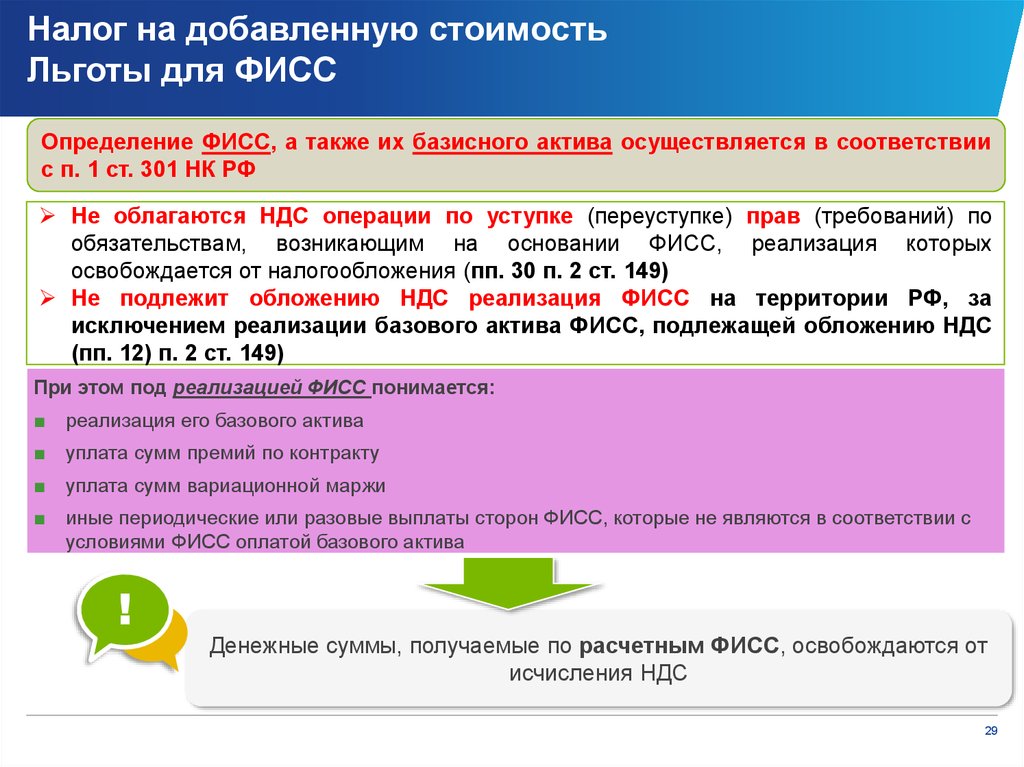 Налог на добавленную стоимость
Льготы для ФИСС

Определение ФИСС, а также их базисного актива осуществляется в соответствии с п. 1 ст. 301 НК РФ

➢ Не облагаются НДС операции по уступке (переуступке) прав (требований) по обязательствам, возникающим на основании ФИСС, реализация которых освобождается от налогообложения (пп. 30 п. 2 ст. 149)
➢ Не подлежит обложению НДС реализация ФИСС на территории РФ, за исключением реализации базового актива ФИСС, подлежащей обложению НДС (пп. 12) п. 2 ст. 149)

При этом под реализацией ФИСС понимается:
■ реализация его базового актива
■ уплата сумм премий по контракту
■ уплата сумм вариационной маржи
■ иные периодические или разовые выплаты сторон ФИСС, которые не являются в соответствии с условиями ФИСС оплатой базового актива

!

Денежные суммы, получаемые по расчетным ФИСС, освобождаются от исчисления НДС

29